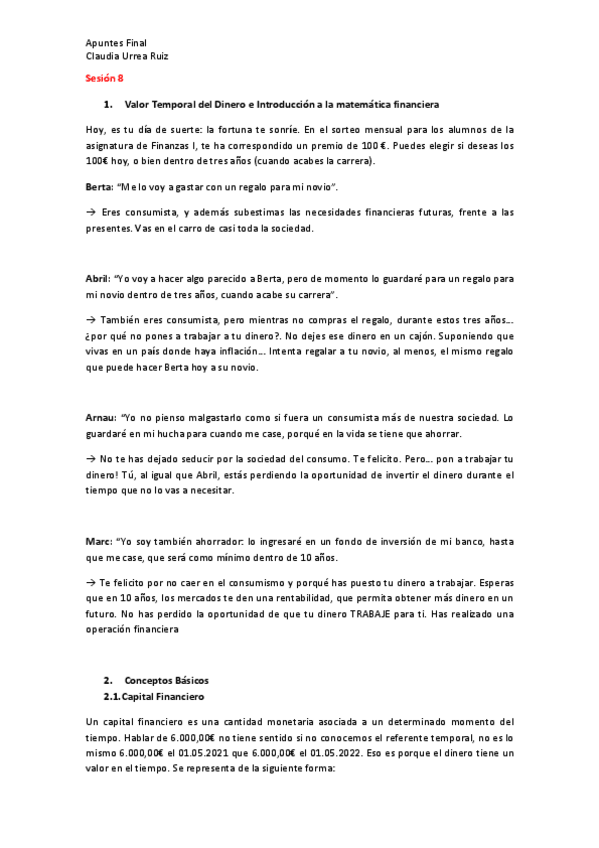 Apuntes Final
Claudia Urrea Ruiz

Sesión 8

1. Valor Temporal del Dinero e Introducción a la matemática financiera

Hoy, es tu día de suerte: la fortuna te sonríe. En el sorteo mensual para los alumnos de la asignatura de Finanzas I, te ha correspondido un premio de 100 €. Puedes elegir si deseas los 100€ hoy, o bien dentro de tres años (cuando acabes la carrera).

Berta: "Me lo voy a gastar con un regalo para mi novio".

→ Eres consumista, y además subestimas las necesidades financieras futuras, frente a las presentes. Vas en el carro de casi toda la sociedad.

Abril: "Yo voy a hacer algo parecido a Berta, pero de momento lo guardaré para un regalo para mi novio dentro de tres años, cuando acabe su carrera".

→ También eres consumista, pero mientras no compras el regalo, durante estos tres años... ¿por qué no pones a trabajar a tu dinero?. No dejes ese dinero en un cajón. Suponiendo que vivas en un país donde haya inflación... Intenta regalar a tu novio, al menos, el mismo regalo que puede hacer Berta hoy a su novio.

Arnau: "Yo no pienso malgastarlo como si fuera un consumista más de nuestra sociedad. Lo guardaré en mi hucha para cuando me case, porqué en la vida se tiene que ahorrar.

→ No te has dejado seducir por la sociedad del consumo. Te felicito. Pero... pon a trabajar tu dinero! Tú, al igual que Abril, estás perdiendo la oportunidad de invertir el dinero durante el tiempo que no lo vas a necesitar.

Marc: "Yo soy también ahorrador: lo ingresaré en un fondo de inversión de mi banco, hasta que me case, que será como mínimo dentro de 10 años.

→ Te felicito por no caer en el consumismo y porqué has puesto tu dinero a trabajar. Esperas que en 10 años, los mercados te den una rentabilidad, que permita obtener más dinero en un futuro. No has perdido la oportunidad de que tu dinero TRABAJE para ti. Has realizado una operación financiera

2. Conceptos Básicos
2.1. Capital Financiero

Un capital financiero es una cantidad monetaria asociada a un determinado momento del tiempo. Hablar de 6.000,00€ no tiene sentido si no conocemos el referente temporal, no es lo mismo 6.000,00€ el 01.05.2021 que 6.000,00€ el 01.05.2022. Eso es porque el dinero tiene un valor en el tiempo. Se representa de la siguiente forma: